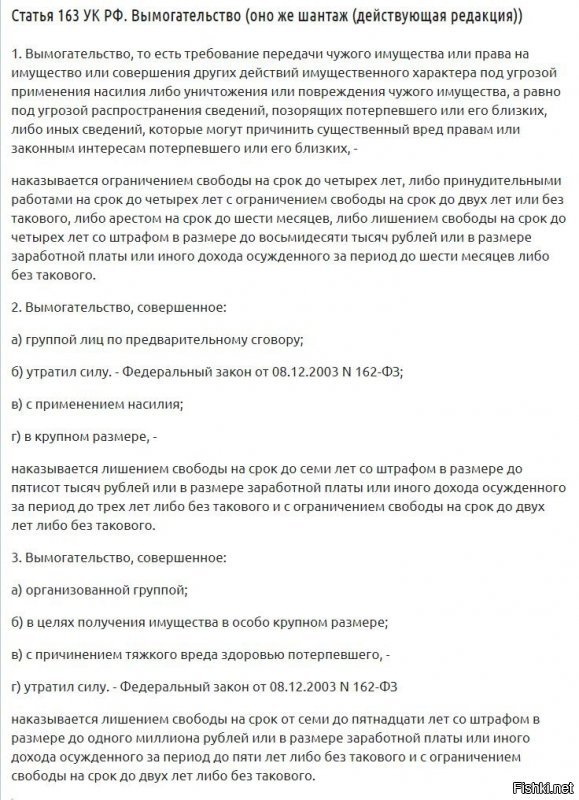 Статья 163 УК РФ. Вымогательство (оно же шантаж (действующая редакция))

1. Вымогательство, то есть требование передачи чужого имущества или права на имущество или совершения других действий имущественного характера под угрозой применения насилия либо уничтожения или повреждения чужого имущества, а равно под угрозой распространения сведений, позорящих потерпевшего или его близких, либо иных сведений, которые могут причинить существенный вред правам или законным интересам потерпевшего или его близких, -

наказывается ограничением свободы на срок до четырех лет, либо принудительными работами на срок до четырех лет с ограничением свободы на срок до двух лет или без такового, либо арестом на срок до шести месяцев, либо лишением свободы на срок до четырех лет со штрафом в размере до восьмидесяти тысяч рублей или в размере заработной платы или иного дохода осужденного за период до шести месяцев либо без такового.

2. Вымогательство, совершенное:

а) группой лиц по предварительному сговору;

б) утратил силу. - Федеральный закон от 08.12.2003 N 162-ФЗ;

в) с применением насилия;

г) в крупном размере, -

наказывается лишением свободы на срок до семи лет со штрафом в размере до пятисот тысяч рублей или в размере заработной платы или иного дохода осужденного за период до трех лет либо без такового и с ограничением свободы на срок до двух лет либо без такового.

3. Вымогательство, совершенное:

а) организованной группой;

б) в целях получения имущества в особо крупном размере;

в) с причинением тяжкого вреда здоровью потерпевшего, -

г) утратил силу. - Федеральный закон от 08.12.2003 N 162-ФЗ

наказывается лишением свободы на срок от семи до пятнадцати лет со штрафом в размере до одного миллиона рублей или в размере заработной платы или иного дохода осужденного за период до пяти лет либо без такового и с ограничением свободы на срок до двух лет либо без такового.

Fishki.net